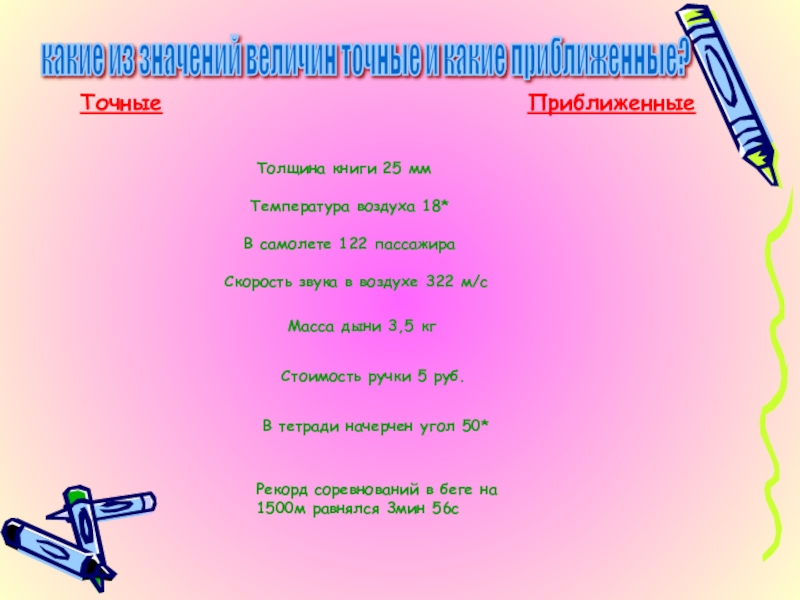 какие из значений величин точные и какие приближенные?

Точные

Приближенные

Толщина книги 25 мм

Температура воздуха 18*

В самолете 122 пассажира

Скорость звука в воздухе 322 м/с

Масса дыни 3,5 кг

Стоимость ручки 5 руб.

В тетради начерчен угол 50*

Рекорд соревнований в беге на 1500м равнялся 3мин 56с